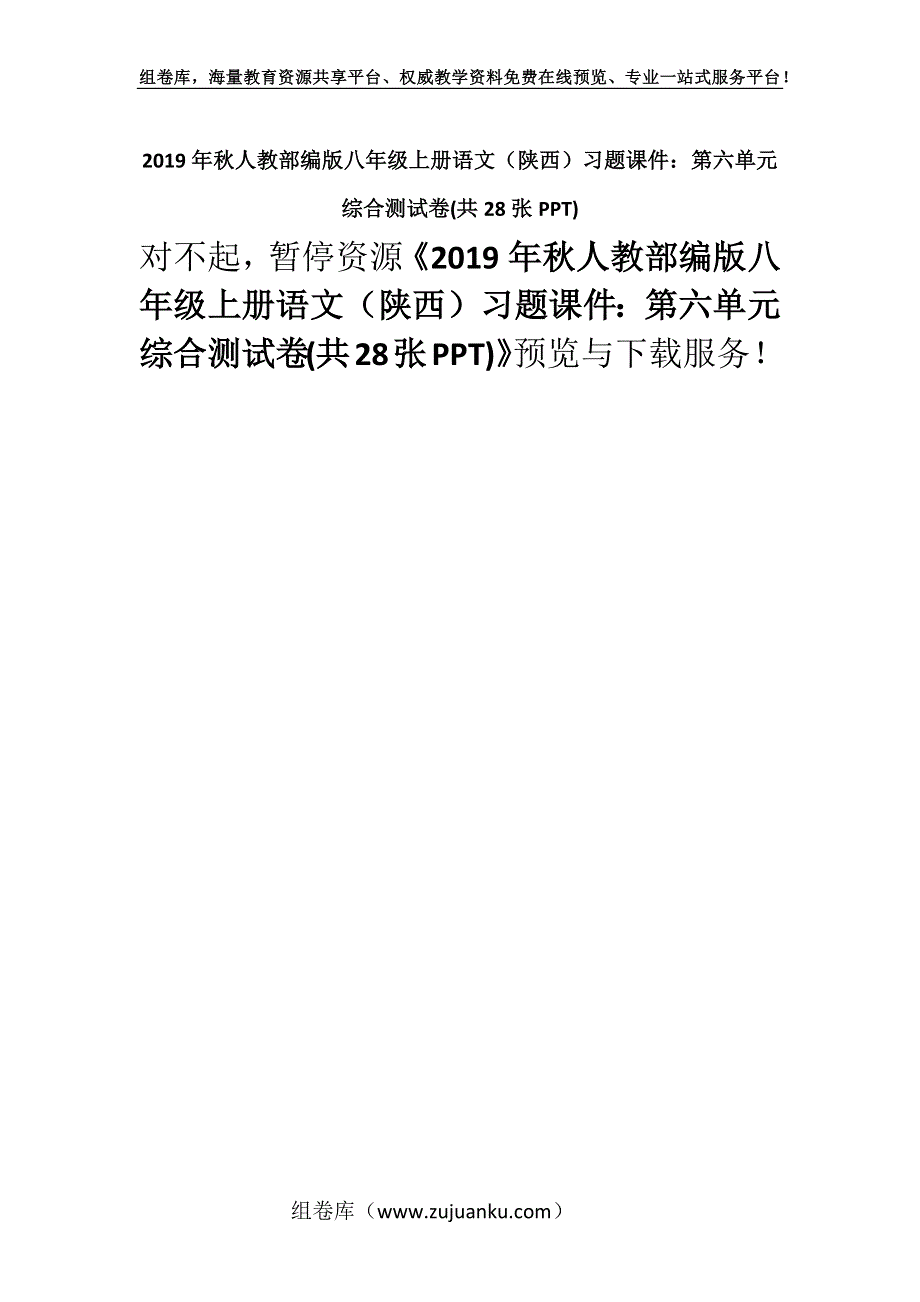 组卷库，海量教育资源共享平台、权威教学资料免费在线预览、专业一站式服务平台！

2019年秋人教部编版八年级上册语文（陕西）习题课件：第六单元综合测试卷(共28张PPT)

对不起，暂停资源《2019年秋人教部编版八年级上册语文（陕西）习题课件：第六单元综合测试卷(共28张PPT)》预览与下载服务！

组卷库（www.zujuanku.com）